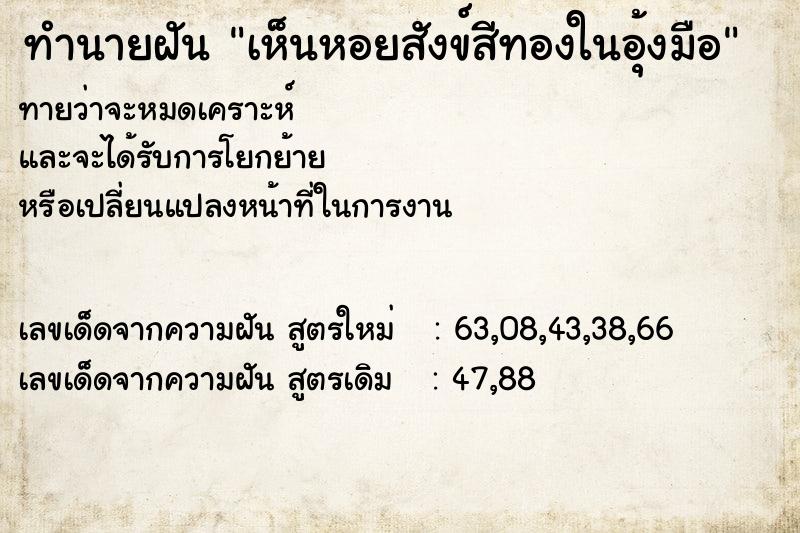 ทำนายฝัน "เห็นหอยสังข์สีทองในอุ้งมือ"

ทายว่าจะหมดเคราะห์
และจะได้รับการโยกย้าย
หรือเปลี่ยนแปลงหน้าที่ในการงาน

เลขเด็ดจากความฝัน สูตรใหม่ : 63,08,43,38,66
เลขเด็ดจากความฝัน สูตรเดิม : 47,88